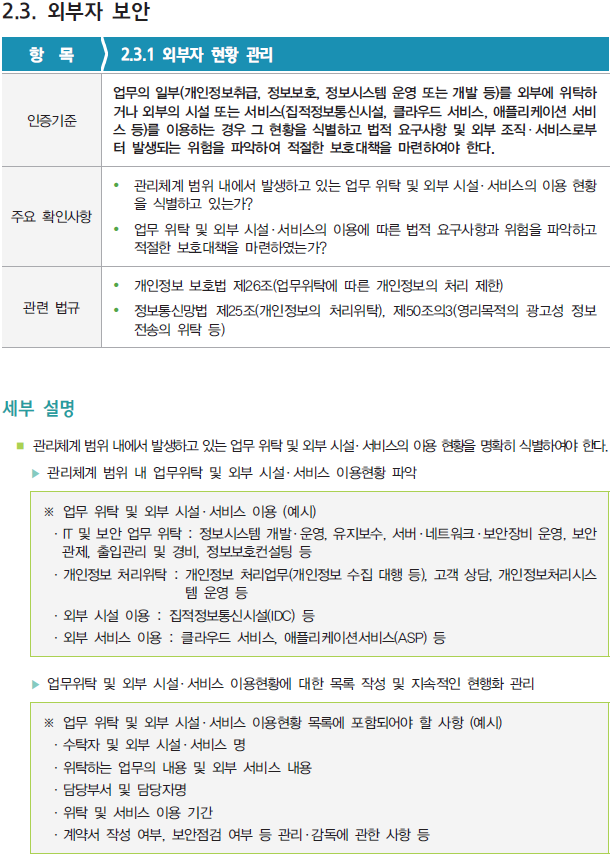 2.3. 외부자 보안

| 항 목 | 2.3.1 외부자 현황 관리 |
|---|---|
| 인증기준 | 업무의 일부(개인정보취급, 정보보호, 정보시스템 운영 또는 개발 등)를 외부에 위탁하거나 외부의 시설 또는 서비스(집적정보통신시설, 클라우드 서비스, 애플리케이션 서비스 등)를 이용하는 경우 그 현황을 식별하고 법적 요구사항 및 외부 조직·서비스로부터 발생되는 위험을 파악하여 적절한 보호대책을 마련하여야 한다. |
| 주요 확인사항 | • 관리체계 범위 내에서 발생하고 있는 업무 위탁 및 외부 시설·서비스의 이용 현황을 식별하고 있는가? • 업무 위탁 및 외부 시설·서비스의 이용에 따른 법적 요구사항과 위험을 파악하고 적절한 보호대책을 마련하였는가? |
| 관련 법규 | • 개인정보 보호법 제26조(업무위탁에 따른 개인정보의 처리 제한) • 정보통신망법 제25조(개인정보의 처리위탁), 제50조의3(영리목적의 광고성 정보 전송의 위탁 등) |

세부 설명

■ 관리체계 범위 내에서 발생하고 있는 업무 위탁 및 외부 시설·서비스의 이용 현황을 명확히 식별하여야 한다.

▶ 관리체계 범위 내 업무위탁 및 외부 시설·서비스 이용현황 파악

※ 업무 위탁 및 외부 시설·서비스 이용 (예시)
· IT 및 보안 업무 위탁 : 정보시스템 개발·운영, 유지보수, 서버·네트워크·보안장비 운영, 보안관제, 출입관리 및 경비, 정보보호컨설팅 등
· 개인정보 처리위탁 : 개인정보 처리업무(개인정보 수집 대행 등), 고객 상담, 개인정보처리시스템 운영 등
· 외부 시설 이용 : 집적정보통신시설(IDC) 등
· 외부 서비스 이용 : 클라우드 서비스, 애플리케이션서비스(ASP) 등

▶ 업무위탁 및 외부 시설·서비스 이용현황에 대한 목록 작성 및 지속적인 현행화 관리

※ 업무 위탁 및 외부 시설·서비스 이용현황 목록에 포함되어야 할 사항 (예시)
· 수탁자 및 외부 시설·서비스 명
· 위탁하는 업무의 내용 및 외부 서비스 내용
· 담당부서 및 담당자명
· 위탁 및 서비스 이용 기간
· 계약서 작성 여부, 보안점검 여부 등 관리·감독에 관한 사항 등